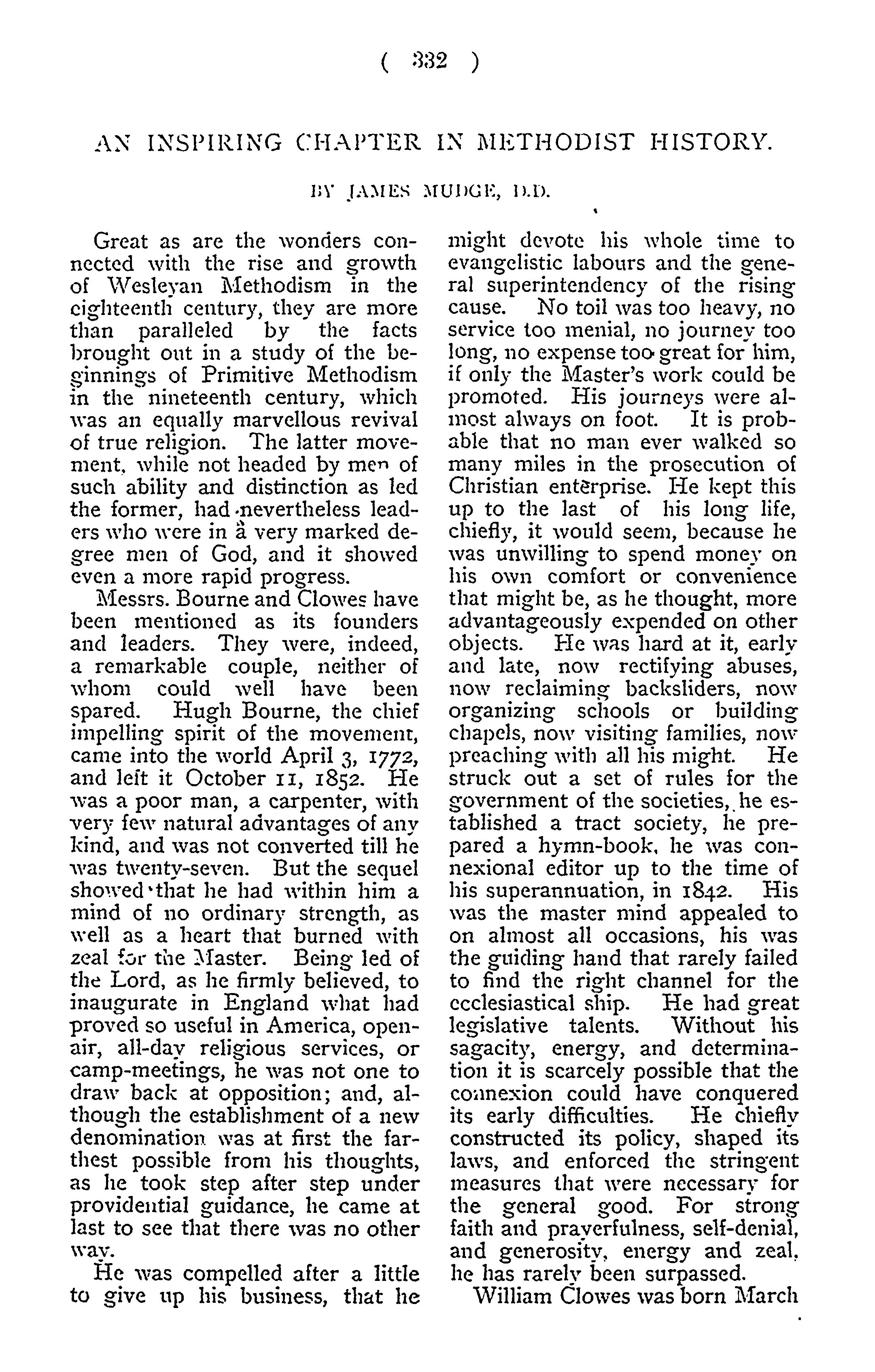 ( 332 )

AN INSPIRING CHAPTER IN METHODIST HISTORY.

BY JAMES MUDGE, D.D.

Great as are the wonders connected with the rise and growth of Wesleyan Methodism in the eighteenth century, they are more than paralleled by the facts brought out in a study of the beginnings of Primitive Methodism in the nineteenth century, which was an equally marvellous revival of true religion. The latter movement, while not headed by men of such ability and distinction as led the former, had nevertheless leaders who were in a very marked degree men of God, and it showed even a more rapid progress.

Messrs. Bourne and Clowes have been mentioned as its founders and leaders. They were, indeed, a remarkable couple, neither of whom could well have been spared. Hugh Bourne, the chief impelling spirit of the movement, came into the world April 3, 1772, and left it October 11, 1852. He was a poor man, a carpenter, with very few natural advantages of any kind, and was not converted till he was twenty-seven. But the sequel showed that he had within him a mind of no ordinary strength, as well as a heart that burned with zeal for the Master. Being led of the Lord, as he firmly believed, to inaugurate in England what had proved so useful in America, open-air, all-day religious services, or camp-meetings, he was not one to draw back at opposition; and, although the establishment of a new denomination was at first the farthest possible from his thoughts, as he took step after step under providential guidance, he came at last to see that there was no other way.

He was compelled after a little to give up his business, that he might devote his whole time to evangelistic labours and the general superintendency of the rising cause. No toil was too heavy, no service too menial, no journey too long, no expense too great for him, if only the Master's work could be promoted. His journeys were almost always on foot. It is probable that no man ever walked so many miles in the prosecution of Christian enterprise. He kept this up to the last of his long life, chiefly, it would seem, because he was unwilling to spend money on his own comfort or convenience that might be, as he thought, more advantageously expended on other objects. He was hard at it, early and late, now rectifying abuses, now reclaiming backsliders, now organizing schools or building chapels, now visiting families, now preaching with all his might. He struck out a set of rules for the government of the societies, he established a tract society, he prepared a hymn-book, he was connexional editor up to the time of his superannuation, in 1842. His was the master mind appealed to on almost all occasions, his was the guiding hand that rarely failed to find the right channel for the ecclesiastical ship. He had great legislative talents. Without his sagacity, energy, and determination it is scarcely possible that the connexion could have conquered its early difficulties. He chiefly constructed its policy, shaped its laws, and enforced the stringent measures that were necessary for the general good. For strong faith and prayerfulness, self-denial, and generosity, energy and zeal, he has rarely been surpassed.

William Clowes was born March